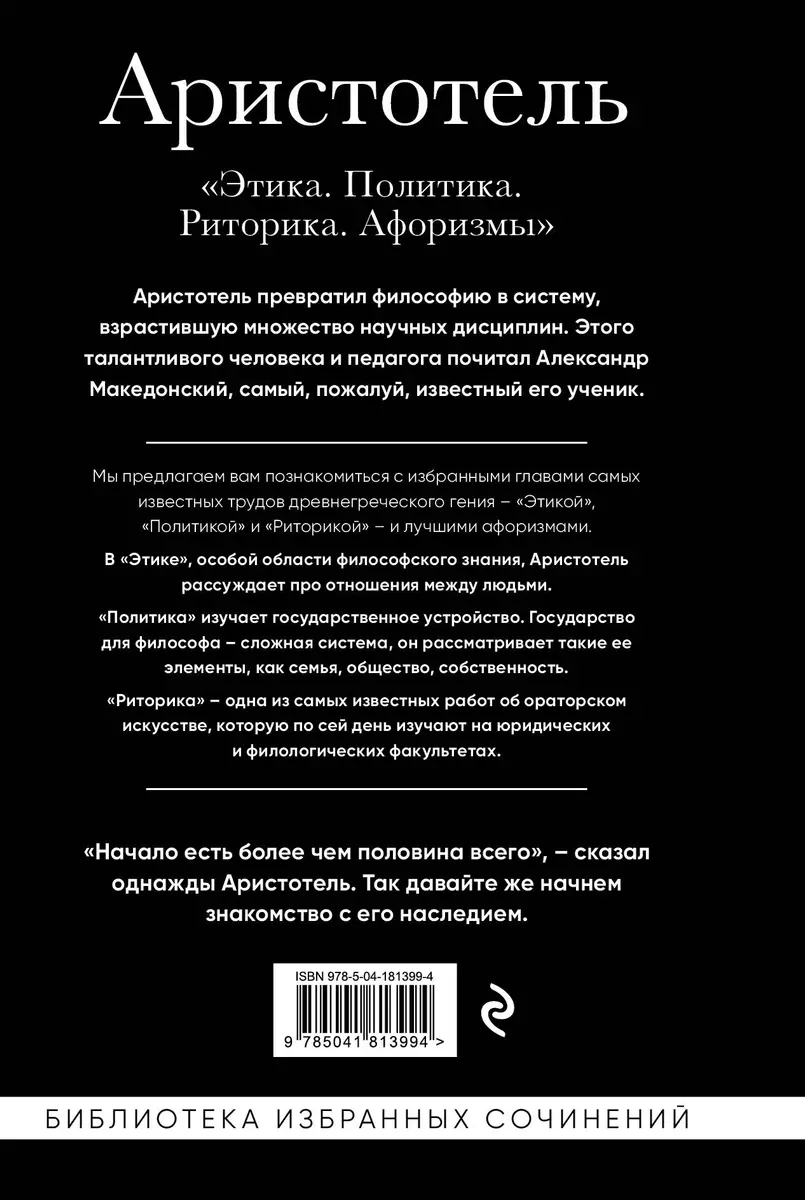 Аристотель

«Этика. Политика. Риторика. Афоризмы»

Аристотель превратил философию в систему, взрастившую множество научных дисциплин. Этого талантливого человека и педагога почитал Александр Македонский, самый, пожалуй, известный его ученик.

Мы предлагаем вам познакомиться с избранными главами самых известных трудов древнегреческого гения – «Этикой», «Политикой» и «Риторикой» – и лучшими афоризмами.

В «Этике», особой области философского знания, Аристотель рассуждает про отношения между людьми.

«Политика» изучает государственное устройство. Государство для философа – сложная система, он рассматривает такие ее элементы, как семья, общество, собственность.

«Риторика» – одна из самых известных работ об ораторском искусстве, которую по сей день изучают на юридических и филологических факультетах.

«Начало есть более чем половина всего», – сказал однажды Аристотель. Так давайте же начнем знакомство с его наследием.

ISBN 978-5-04-181399-4

9 785041 813994 >

БИБЛИОТЕКА ИЗБРАННЫХ СОЧИНЕНИЙ